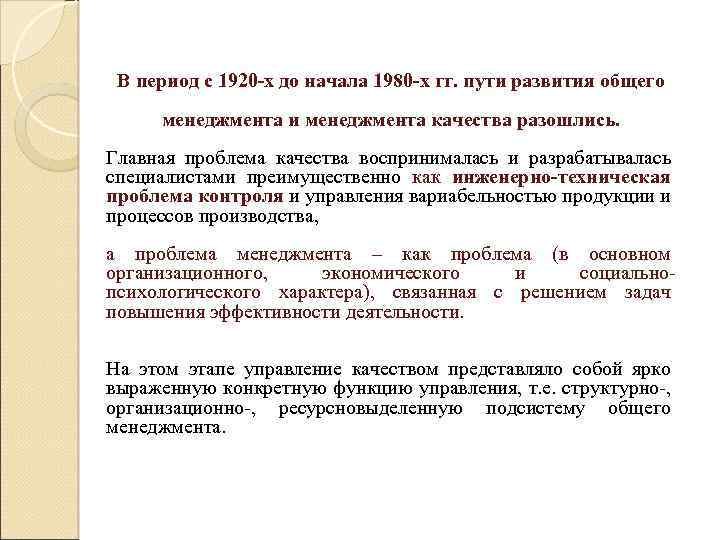 В период с 1920-х до начала 1980-х гг. пути развития общего менеджмента и менеджмента качества разошлись.

Главная проблема качества воспринималась и разрабатывалась специалистами преимущественно как инженерно-техническая проблема контроля и управления вариабельностью продукции и процессов производства,

а проблема менеджмента – как проблема (в основном организационного, экономического и социально-психологического характера), связанная с решением задач повышения эффективности деятельности.

На этом этапе управление качеством представляло собой ярко выраженную конкретную функцию управления, т.е. структурно-, организационно-, ресурсновыделенную подсистему общего менеджмента.